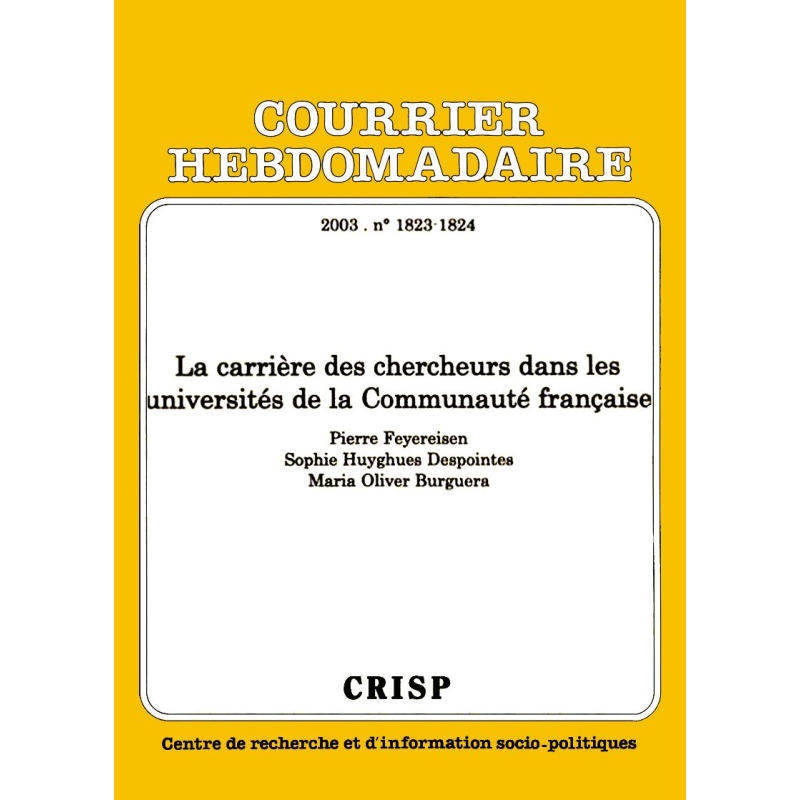 COURRIER HEBDOMADAIRE

2003 . n° 1823-1824

La carrière des chercheurs dans les universités de la Communauté française

Pierre Feyereisen
Sophie Huyghues Despointes
Maria Oliver Burguera

CRISP

Centre de recherche et d'information socio-politiques